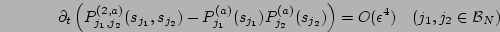 $\partial_t \left( P^{(2,a)}_{j_1,j_2}(s_{j_1}, s_{j_2}) - P^{(a)}_{j_1}(s_{j_1}) P^{(a)}_{j_2}(s_{j_2}) \right) = O(\epsilon^4) \quad (j_1, j_2 \in \mathcal{B}_N)$